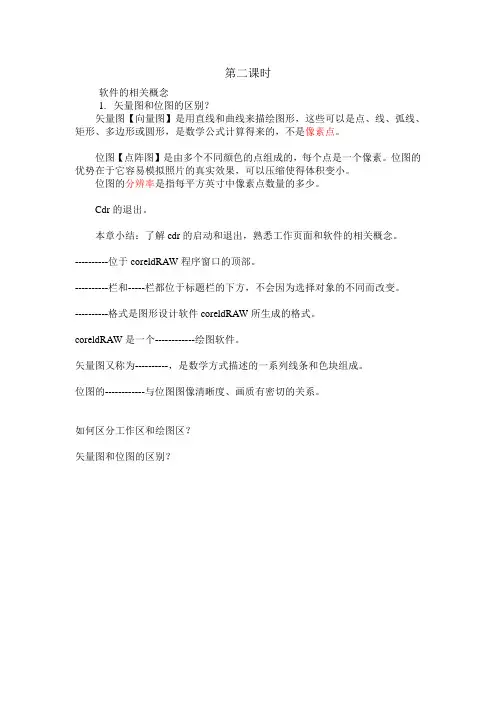 第二课时

软件的相关概念

1. 矢量图和位图的区别？

矢量图【向量图】是用直线和曲线来描绘图形，这些可以是点、线、弧线、矩形、多边形或圆形，是数学公式计算得来的，不是像素点。

位图【点阵图】是由多个不同颜色的点组成的，每个点是一个像素。位图的优势在于它容易模拟照片的真实效果，可以压缩使得体积变小。

位图的分辨率是指每平方英寸中像素点数量的多少。

Cdr 的退出。

本章小结：了解 cdr 的启动和退出，熟悉工作页面和软件的相关概念。

----------位于 coreldRAW 程序窗口的顶部。

----------栏和-----栏都位于标题栏的下方，不会因为选择对象的不同而改变。

----------格式是图形设计软件 coreldRAW 所生成的格式。

coreldRAW 是一个------------绘图软件。

矢量图又称为----------，是数学方式描述的一系列线条和色块组成。

位图的------------与位图图像清晰度、画质有密切的关系。

如何区分工作区和绘图区？

矢量图和位图的区别？